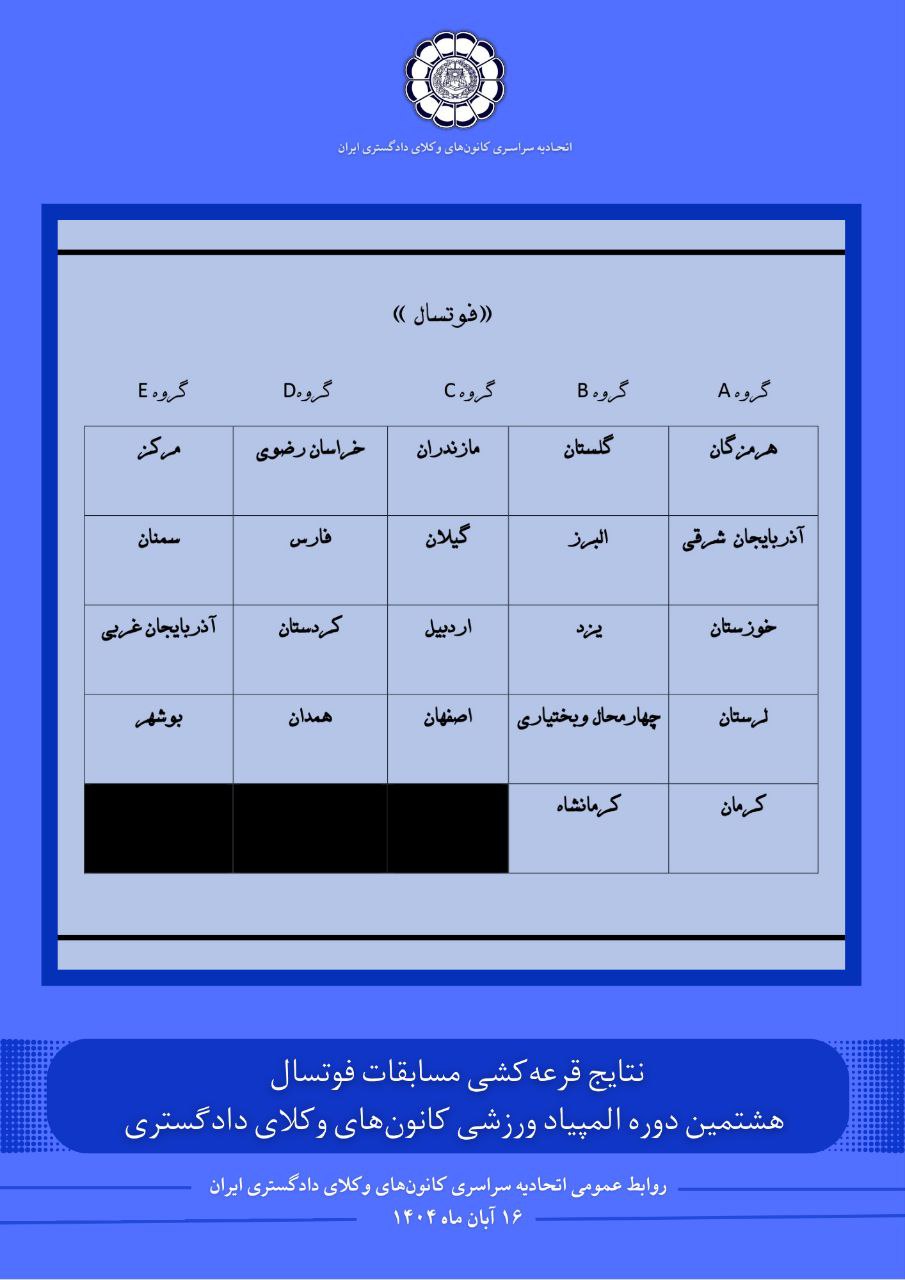 اتحادیه سراسری کانون‌های وکلای دادگستری ایران

«فوتسال»

| گروه A | گروه B | گروه C | گروه D | گروه E |
|---|---|---|---|---|
| هرمزگان | گلستان | مازندران | خراسان رضوی | مرکز |
| آذربایجان شرقی | البرز | گیلان | فارس | سمنان |
| خوزستان | یزد | اردبیل | کردستان | آذربایجان غربی |
| لرستان | چهارمحال وبختیاری | اصفهان | همدان | بوشهر |
| کرمان | کرمانشاه | | | |

نتایج قرعه‌کشی مسابقات فوتسال
هشتمین دوره المپیاد ورزشی کانون‌های وکلای دادگستری

روابط عمومی اتحادیه سراسری کانون‌های وکلای دادگستری ایران
۱۶ آبان ماه ۱۴۰۴